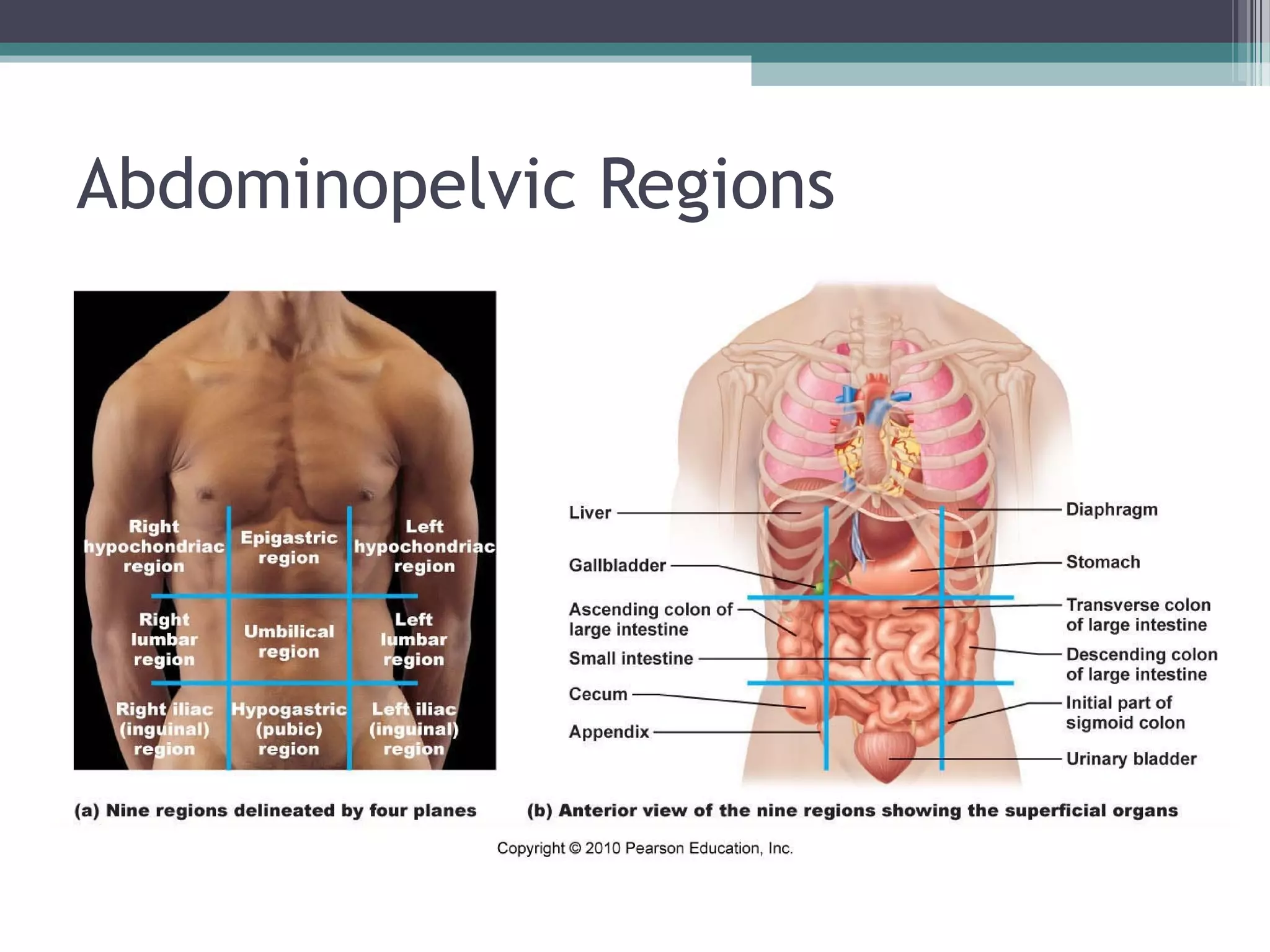 Abdominopelvic Regions

Right hypochondriac region

Epigastric region

Left hypochondriac region

Right lumbar region

Umbilical region

Left lumbar region

Right iliac (inguinal) region

Hypogastric (pubic) region

Left iliac (inguinal) region

(a) Nine regions delineated by four planes

Liver

Gallbladder

Ascending colon of large intestine

Small intestine

Cecum

Appendix

Diaphragm

Stomach

Transverse colon of large intestine

Descending colon of large intestine

Initial part of sigmoid colon

Urinary bladder

(b) Anterior view of the nine regions showing the superficial organs

Copyright © 2010 Pearson Education, Inc.